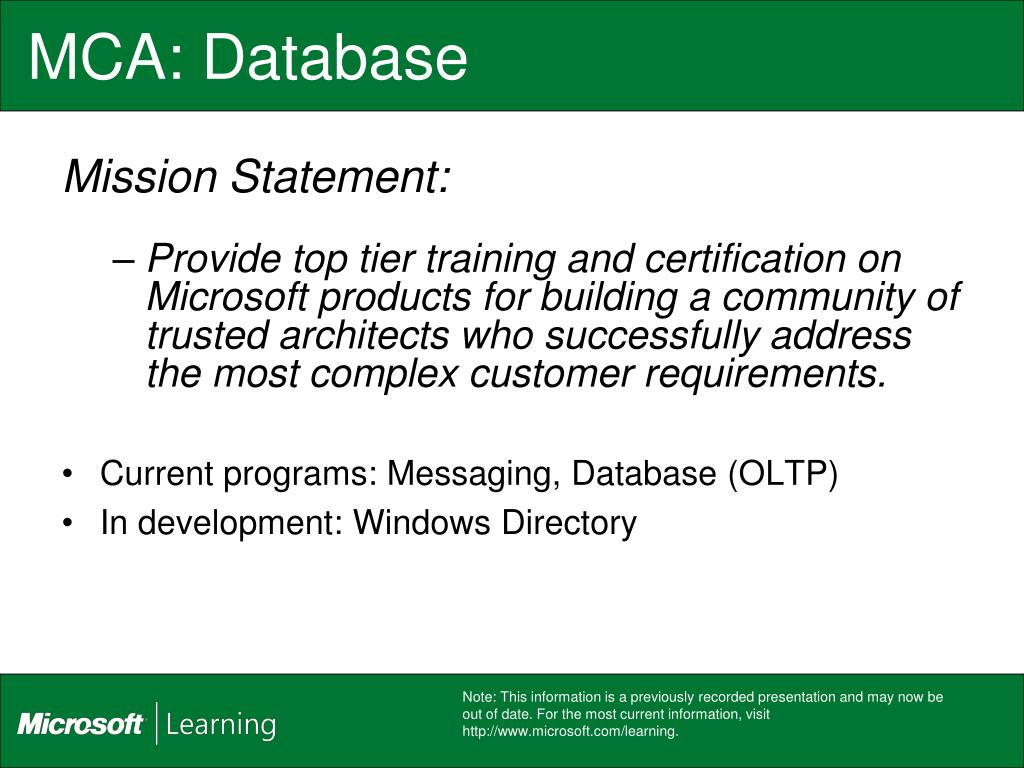 MCA: Database

Mission Statement:

– Provide top tier training and certification on Microsoft products for building a community of trusted architects who successfully address the most complex customer requirements.

• Current programs: Messaging, Database (OLTP)
• In development: Windows Directory

Microsoft Learning

Note: This information is a previously recorded presentation and may now be out of date. For the most current information, visit http://www.microsoft.com/learning.